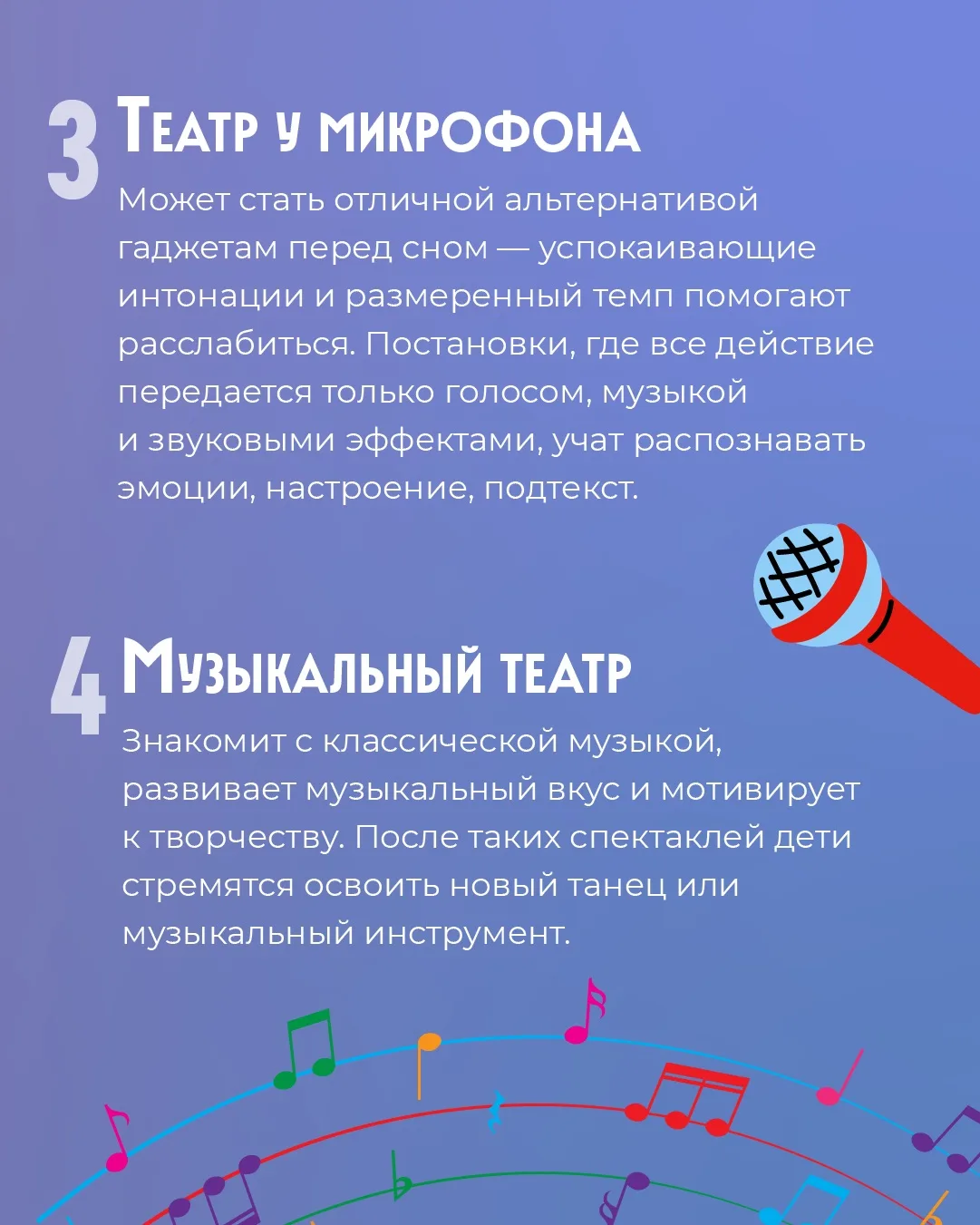 3 Театр у микрофона

Может стать отличной альтернативой гаджетам перед сном — успокаивающие интонации и размеренный темп помогают расслабиться. Постановки, где все действие передается только голосом, музыкой и звуковыми эффектами, учат распознавать эмоции, настроение, подтекст.

4 Музыкальный театр

Знакомит с классической музыкой, развивает музыкальный вкус и мотивирует к творчеству. После таких спектаклей дети стремятся освоить новый танец или музыкальный инструмент.